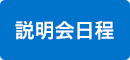 説明会日程